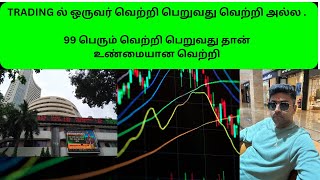 TRADING ல் ஒருவர் வெற்றி பெறுவது வெற்றி அல்ல .

99 பெரும் வெற்றி பெறுவது தான் உண்மையான வெற்றி